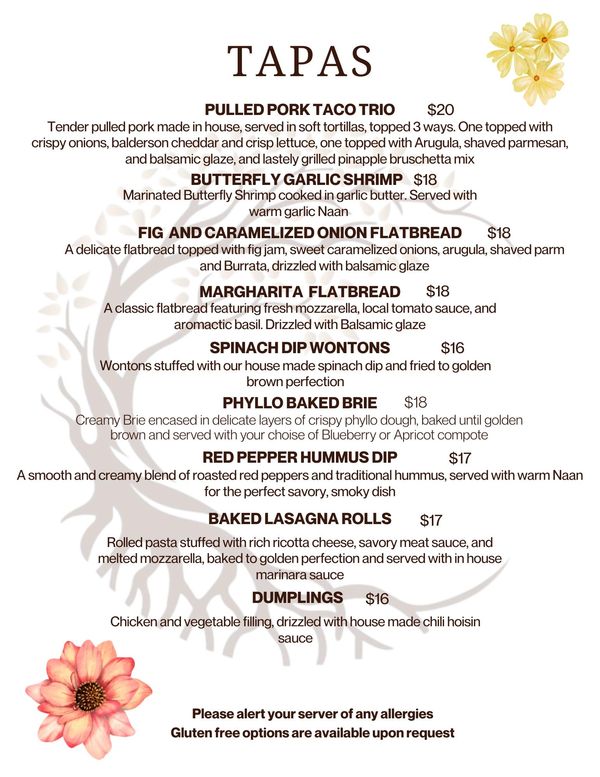 TAPAS

PULLED PORK TACO TRIO $20
Tender pulled pork made in house, served in soft tortillas, topped 3 ways. One topped with crispy onions, balderson cheddar and crisp lettuce, one topped with Arugula, shaved parmesan, and balsamic glaze, and lastely grilled pinapple bruschetta mix

BUTTERFLY GARLIC SHRIMP $18
Marinated Butterfly Shrimp cooked in garlic butter. Served with warm garlic Naan

FIG AND CARAMELIZED ONION FLATBREAD $18
A delicate flatbread topped with fig jam, sweet caramelized onions, arugula, shaved parm and Burrata, drizzled with balsamic glaze

MARGHARITA FLATBREAD $18
A classic flatbread featuring fresh mozzarella, local tomato sauce, and aromactic basil. Drizzled with Balsamic glaze

SPINACH DIP WONTONS $16
Wontons stuffed with our house made spinach dip and fried to golden brown perfection

PHYLLO BAKED BRIE $18
Creamy Brie encased in delicate layers of crispy phyllo dough, baked until golden brown and served with your choise of Blueberry or Apricot compote

RED PEPPER HUMMUS DIP $17
A smooth and creamy blend of roasted red peppers and traditional hummus, served with warm Naan for the perfect savory, smoky dish

BAKED LASAGNA ROLLS $17
Rolled pasta stuffed with rich ricotta cheese, savory meat sauce, and melted mozzarella, baked to golden perfection and served with in house marinara sauce

DUMPLINGS $16
Chicken and vegetable filling, drizzled with house made chili hoisin sauce

Please alert your server of any allergies
Gluten free options are available upon request